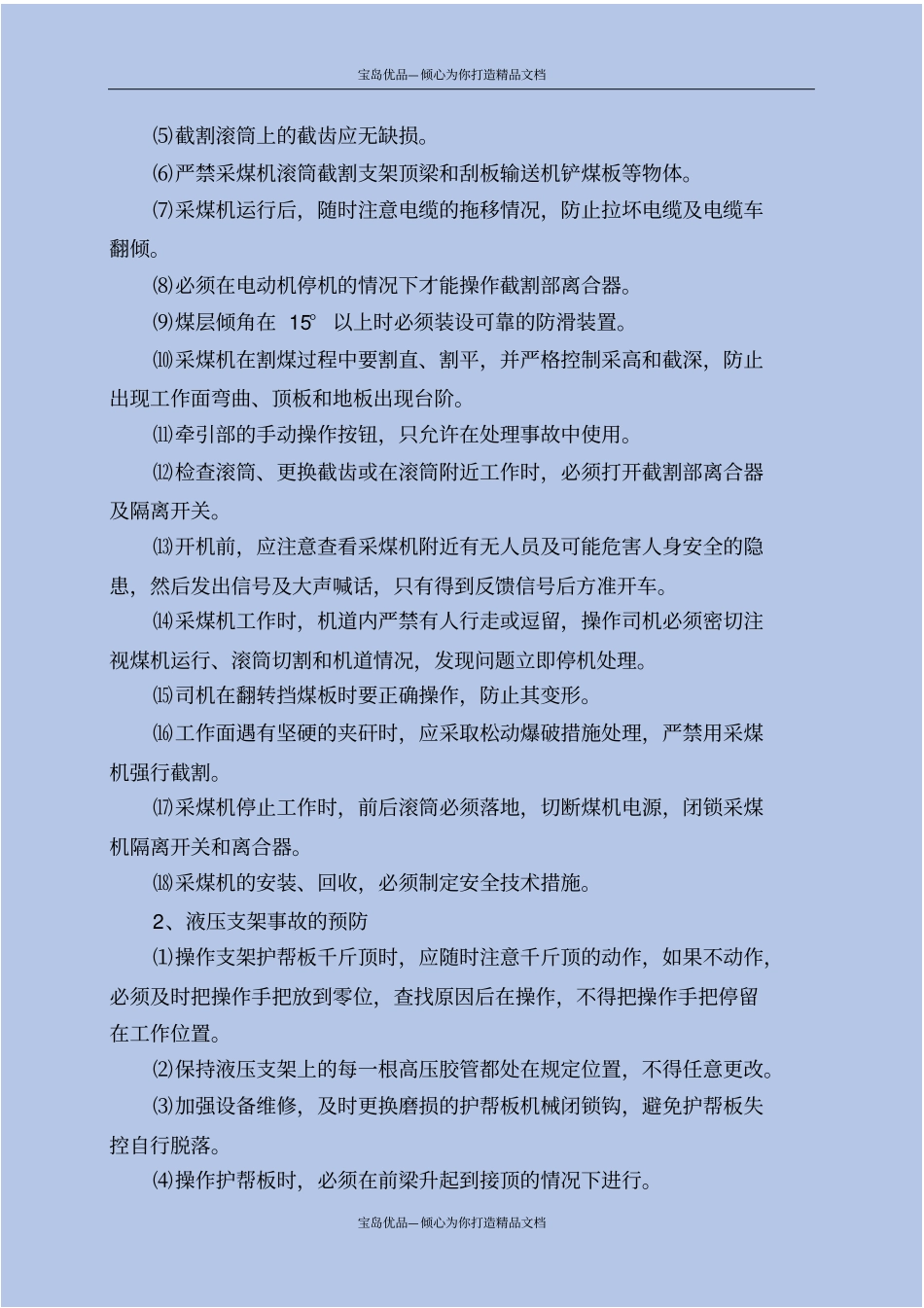 宝岛优品—倾心为你打造精品文档

⑸截割滚筒上的截齿应无缺损。

⑹严禁采煤机滚筒截割支架顶梁和刮板输送机铲煤板等物体。

⑺采煤机运行后，随时注意电缆的拖移情况，防止拉坏电缆及电缆车翻倾。

⑻必须在电动机停机的情况下才能操作截割部离合器。

⑼煤层倾角在 15° 以上时必须装设可靠的防滑装置。

⑽采煤机在割煤过程中要割直、割平，并严格控制采高和截深，防止出现工作面弯曲、顶板和地板出现台阶。

⑾牵引部的手动操作按钮，只允许在处理事故中使用。

⑿检查滚筒、更换截齿或在滚筒附近工作时，必须打开截割部离合器及隔离开关。

⒀开机前，应注意查看采煤机附近有无人员及可能危害人身安全的隐患，然后发出信号及大声喊话，只有得到反馈信号后方准开车。

⒁采煤机工作时，机道内严禁有人行走或逗留，操作司机必须密切注视煤机运行、滚筒切割和机道情况，发现问题立即停机处理。

⒂司机在翻转挡煤板时要正确操作，防止其变形。

⒃工作面遇有坚硬的夹矸时，应采取松动爆破措施处理，严禁用采煤机强行截割。

⒄采煤机停止工作时，前后滚筒必须落地，切断煤机电源，闭锁采煤机隔离开关和离合器。

⒅采煤机的安装、回收，必须制定安全技术措施。

2、液压支架事故的预防

⑴操作支架护帮板千斤顶时，应随时注意千斤顶的动作，如果不动作，必须及时把操作手把放到零位，查找原因后在操作，不得把操作手把停留在工作位置。

⑵保持液压支架上的每一根高压胶管都处在规定位置，不得任意更改。

⑶加强设备维修，及时更换磨损的护帮板机械闭锁钩，避免护帮板失控自行脱落。

⑷操作护帮板时，必须在前梁升起到接顶的情况下进行。

宝岛优品—倾心为你打造精品文档